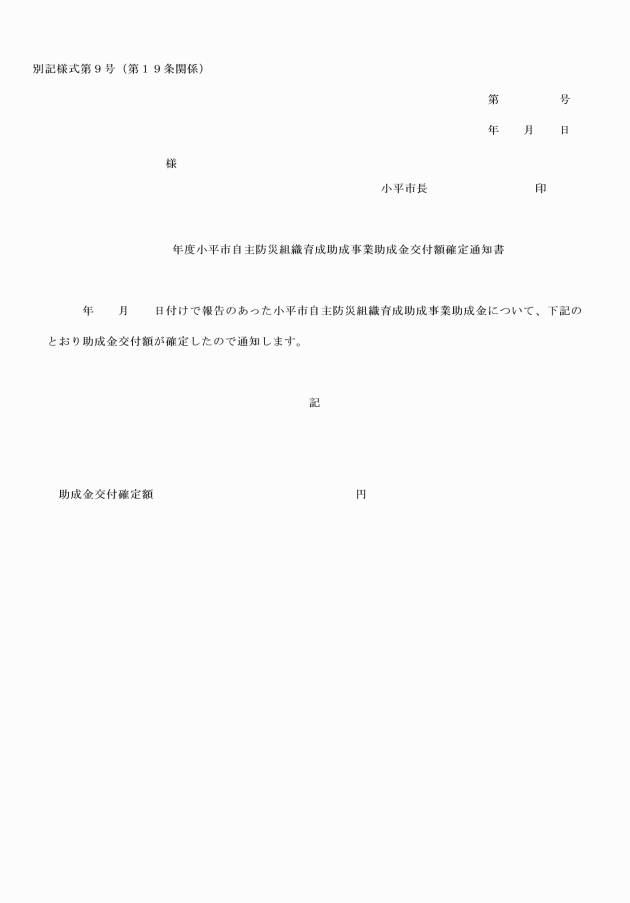 別記様式第９号（第１９条関係）

第　　　　号

年　　月　　日

様

小平市長　　　　　　　　印

年度小平市自主防災組織育成助成事業助成金交付額確定通知書

年　　月　　日付けで報告のあった小平市自主防災組織育成助成事業助成金について、下記のとおり助成金交付額が確定したので通知します。

記

助成金交付確定額　　　　　　　　　　　　円